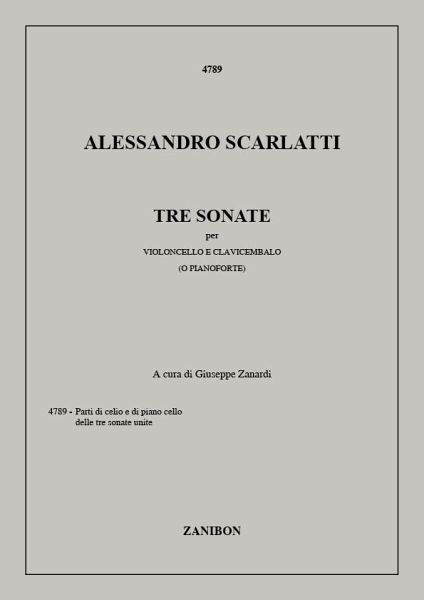 4789

ALESSANDRO SCARLATTI

TRE SONATE
per
VIOLONCELLO E CLAVICEMBALO
(O PIANOFORTE)

A cura di Giuseppe Zanardi

4789 - Parti di celio e di piano cello delle tre sonate unite

ZANIBON